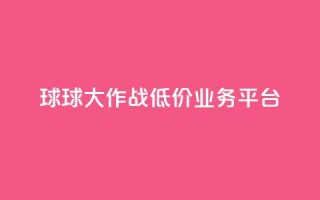 球球大作战低价业务平台